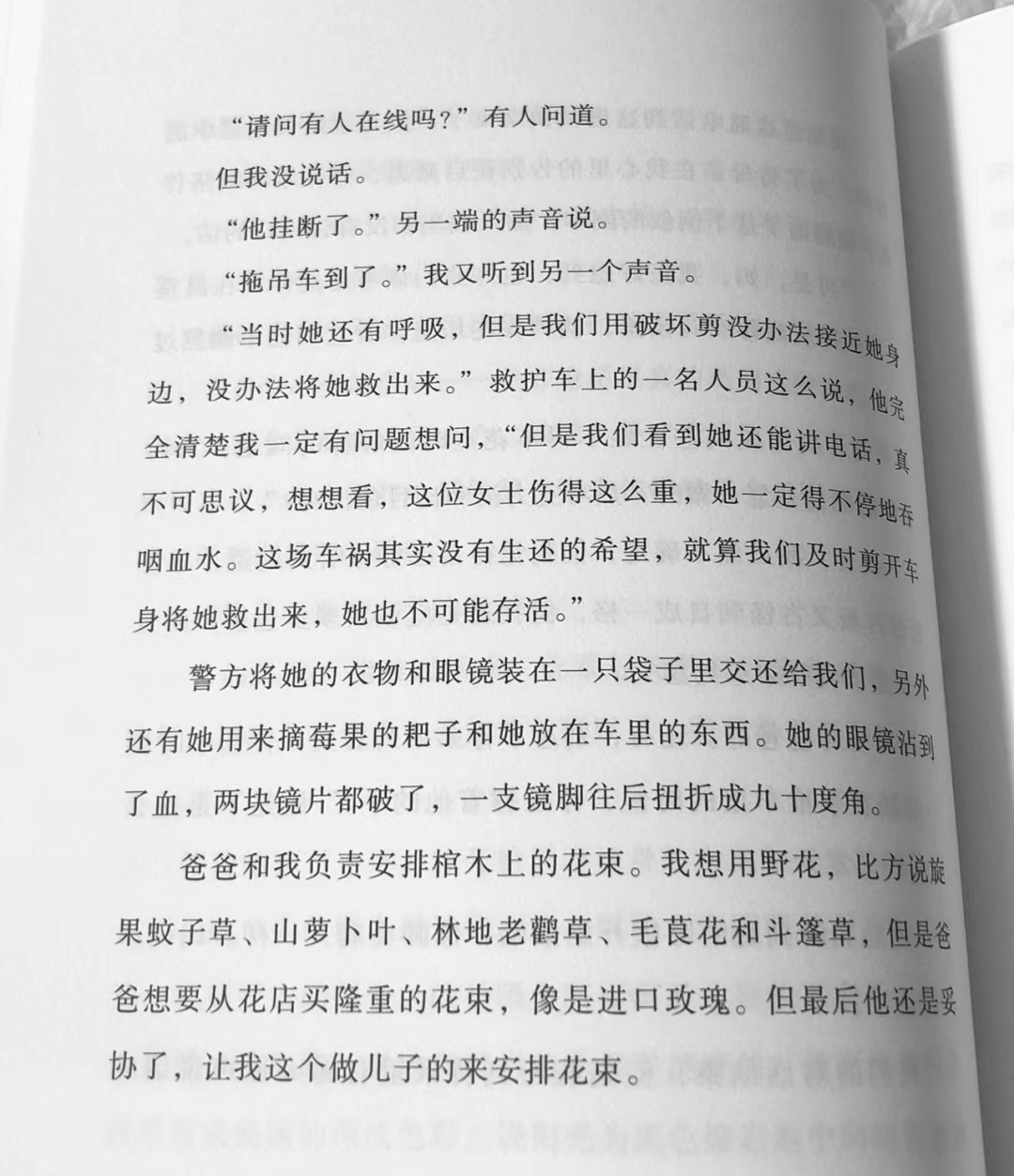 “请问有人在线吗?”有人问道。

但我没说话。

“他挂断了。”另一端的声音说。

“拖吊车到了。”我又听到另一个声音。

“当时她还有呼吸,但是我们用破坏剪没办法接近她身边,没办法将她救出来。”救护车上的一名人员这么说,他完全清楚我一定有问题想问,“但是我们看到她还能讲电话,真不可思议,想想看,这位女士伤得这么重,她一定得不停地吞咽血水。这场车祸其实没有生还的希望,就算我们及时剪开车身将她救出来,她也不可能存活。”

警方将她的衣物和眼镜装在一只袋子里交还给我们,另外还有她用来摘莓果的耙子和她放在车里的东西。她的眼镜沾到了血,两块镜片都破了,一支镜脚往后扭折成九十度角。

爸爸和我负责安排棺木上的花束。我想用野花,比方说旋果蚊子草、山萝卜叶、林地老鹳草、毛茛花和斗篷草,但是爸爸想要从花店买隆重的花束,像是进口玫瑰。但最后他还是妥协了,让我这个做儿子的来安排花束。